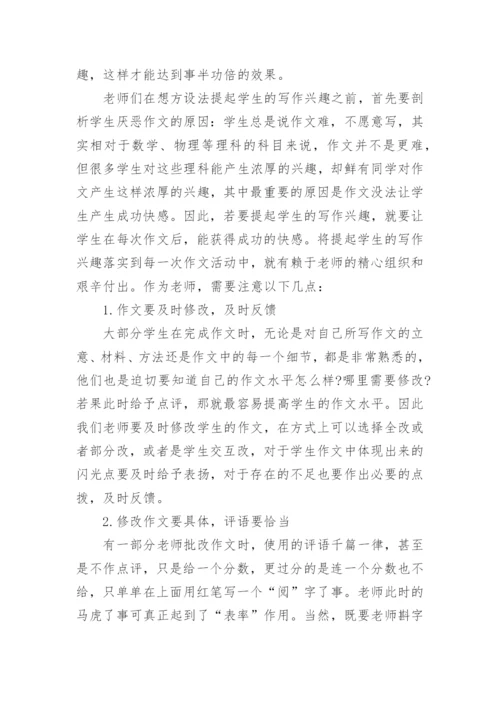 趣，这样才能达到事半功倍的效果。

老师们在想方设法提起学生的写作兴趣之前，首先要剖析学生厌恶作文的原因：学生总是说作文难，不愿意写，其实相对于数学、物理等理科的科目来说，作文并不是更难，但很多学生对这些理科能产生浓厚的兴趣，却鲜有同学对作文产生这样浓厚的兴趣，其中最重要的原因是作文没法让学生产生成功快感。因此，若要提起学生的写作兴趣，就要让学生在每次作文后，能获得成功的快感。将提起学生的写作兴趣落实到每一次作文活动中，就有赖于老师的精心组织和艰辛付出。作为老师，需要注意以下几点：

1.作文要及时修改，及时反馈

大部分学生在完成作文时，无论是对自己所写作文的立意、材料、方法还是作文中的每一个细节，都是非常熟悉的，他们也是迫切要知道自己的作文水平怎么样?哪里需要修改?若果此时给予点评，那就最容易提高学生的作文水平。因此我们老师要及时修改学生的作文，在方式上可以选择全改或者部分改，或者是学生交互改，对于学生作文中体现出来的闪光点要及时给予表扬，对于存在的不足也要作出必要的点拨，及时反馈。

2.修改作文要具体，评语要恰当

有一部分老师批改作文时，使用的评语千篇一律，甚至是不作点评，只是给一个分数，更过分的是连一个分数也不给，只单单在上面用红笔写一个“阅”字了事。老师此时的马虎了事可真正起到了“表率”作用。当然，既要老师斟字